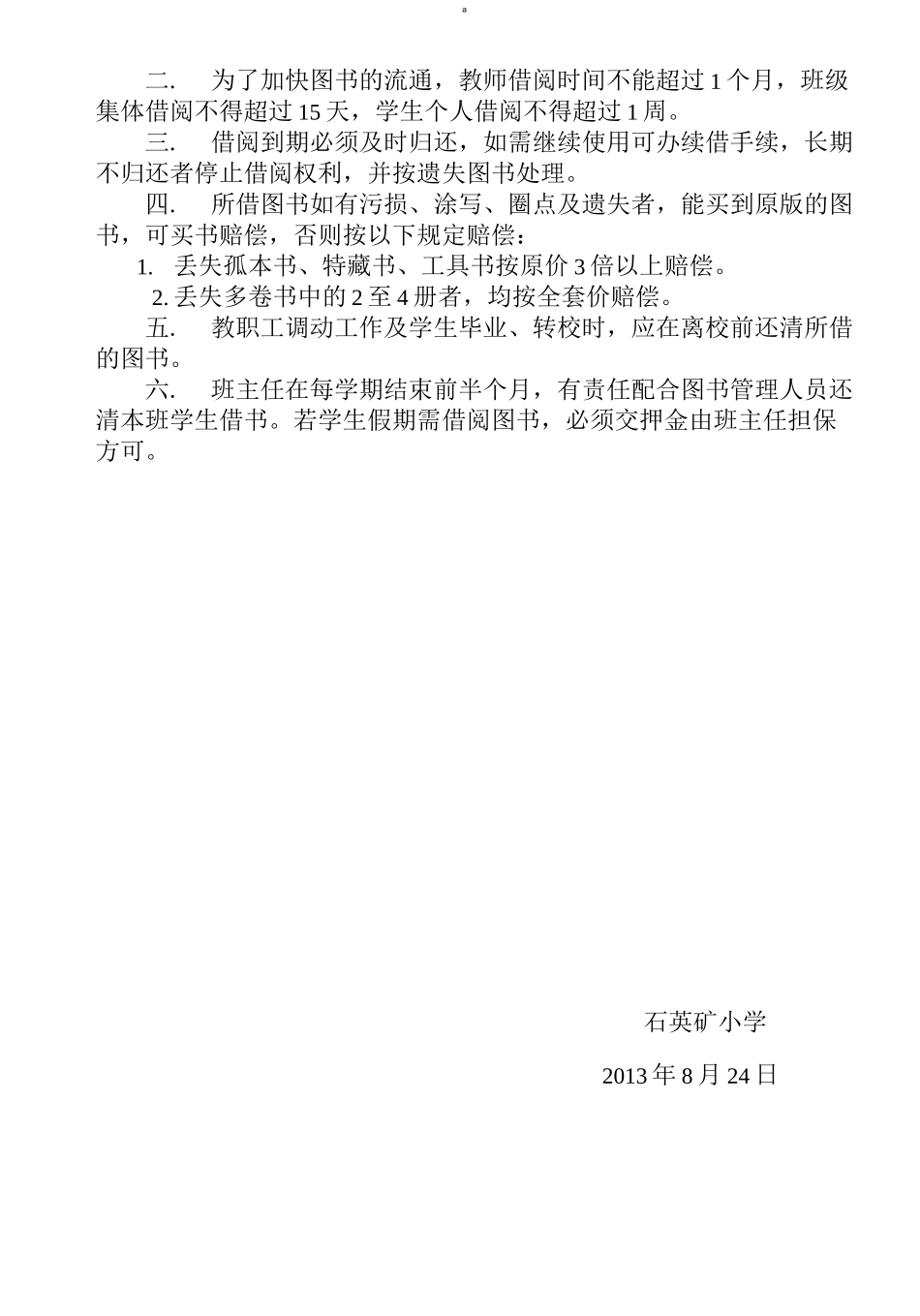 a

二.　为了加快图书的流通，教师借阅时间不能超过 1 个月，班级集体借阅不得超过 15 天，学生个人借阅不得超过 1 周。

三.　借阅到期必须及时归还，如需继续使用可办续借手续，长期不归还者停止借阅权利，并按遗失图书处理。

四.　所借图书如有污损、涂写、圈点及遗失者，能买到原版的图书，可买书赔偿，否则按以下规定赔偿：

1.　丢失孤本书、特藏书、工具书按原价 3 倍以上赔偿。

2. 丢失多卷书中的 2 至 4 册者，均按全套价赔偿。

五.　教职工调动工作及学生毕业、转校时，应在离校前还清所借的图书。

六.　班主任在每学期结束前半个月，有责任配合图书管理人员还清本班学生借书。若学生假期需借阅图书，必须交押金由班主任担保方可。

石英矿小学

2013 年 8 月 24 日